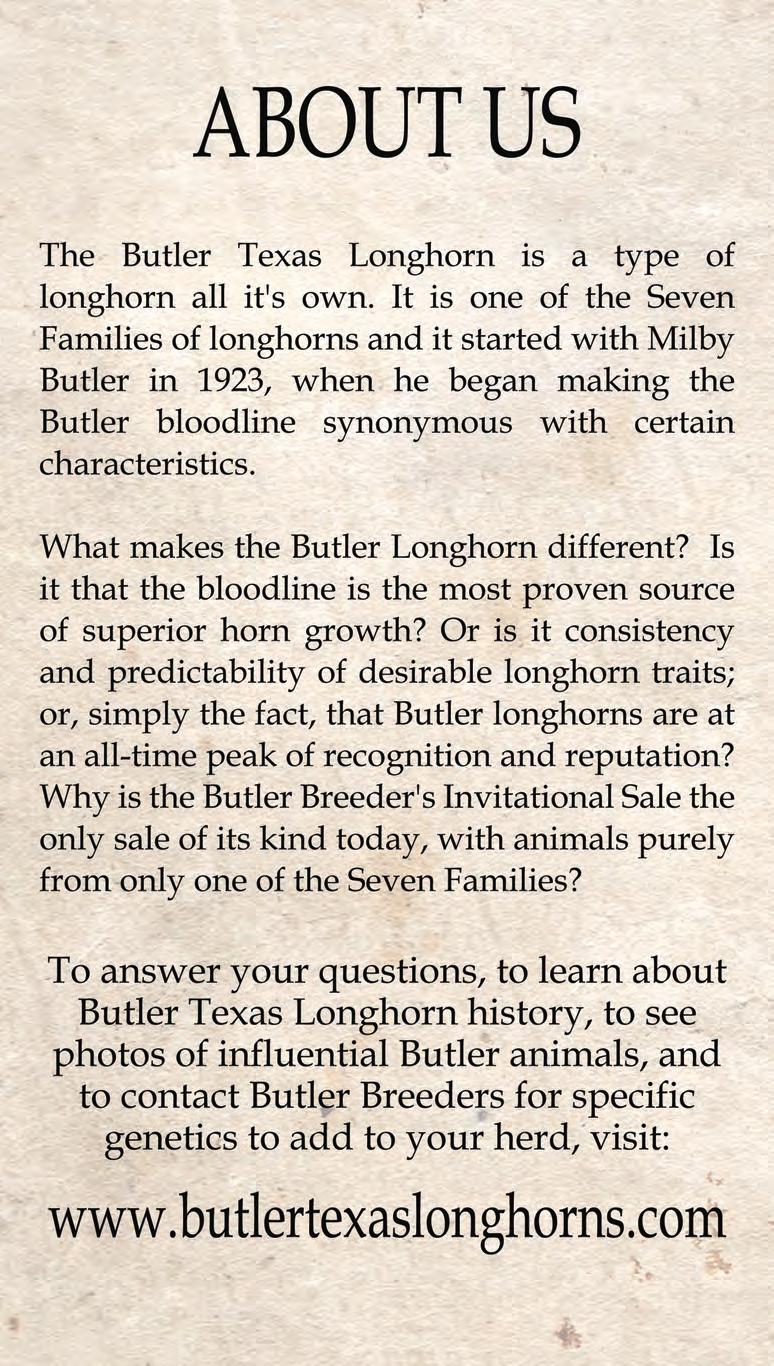 ABOUT US

The Butler Texas Longhorn is a type of longhorn all it's own. It is one of the Seven Families of longhorns and it started with Milby Butler in 1923, when he began making the Butler bloodline synonymous with certain characteristics.

What makes the Butler Longhorn different? Is it that the bloodline is the most proven source of superior horn growth? Or is it consistency and predictability of desirable longhorn traits; or, simply the fact, that Butler longhorns are at an all-time peak of recognition and reputation? Why is the Butler Breeder's Invitational Sale the only sale of its kind today, with animals purely from only one of the Seven Families?

To answer your questions, to learn about Butler Texas Longhorn history, to see photos of influential Butler animals, and to contact Butler Breeders for specific genetics to add to your herd, visit:

www.butlertexaslonghorns.com